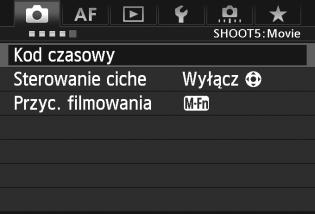 AF

SHOOT5:Movie

Kod czasowy

Sterowanie ciche Wyłącz

Przyc. filmowania M-Fn